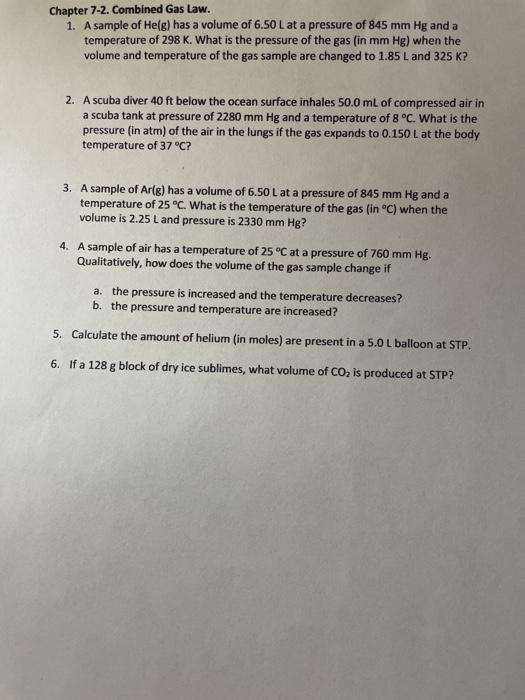 Chapter 7-2. Combined Gas Law.

1. A sample of He(g) has a volume of 6.50 L at a pressure of 845 mm Hg and a temperature of 298 K. What is the pressure of the gas (in mm Hg) when the volume and temperature of the gas sample are changed to 1.85 L and 325 K?

2. A scuba diver 40 ft below the ocean surface inhales 50.0 mL of compressed air in a scuba tank at pressure of 2280 mm Hg and a temperature of 8 °C. What is the pressure (in atm) of the air in the lungs if the gas expands to 0.150 L at the body temperature of 37 °C?

3. A sample of Ar(g) has a volume of 6.50 L at a pressure of 845 mm Hg and a temperature of 25 °C. What is the temperature of the gas (in °C) when the volume is 2.25 L and pressure is 2330 mm Hg?

4. A sample of air has a temperature of 25 °C at a pressure of 760 mm Hg. Qualitatively, how does the volume of the gas sample change if

a. the pressure is increased and the temperature decreases?
b. the pressure and temperature are increased?

5. Calculate the amount of helium (in moles) are present in a 5.0 L balloon at STP.

6. If a 128 g block of dry ice sublimes, what volume of $CO_2$ is produced at STP?